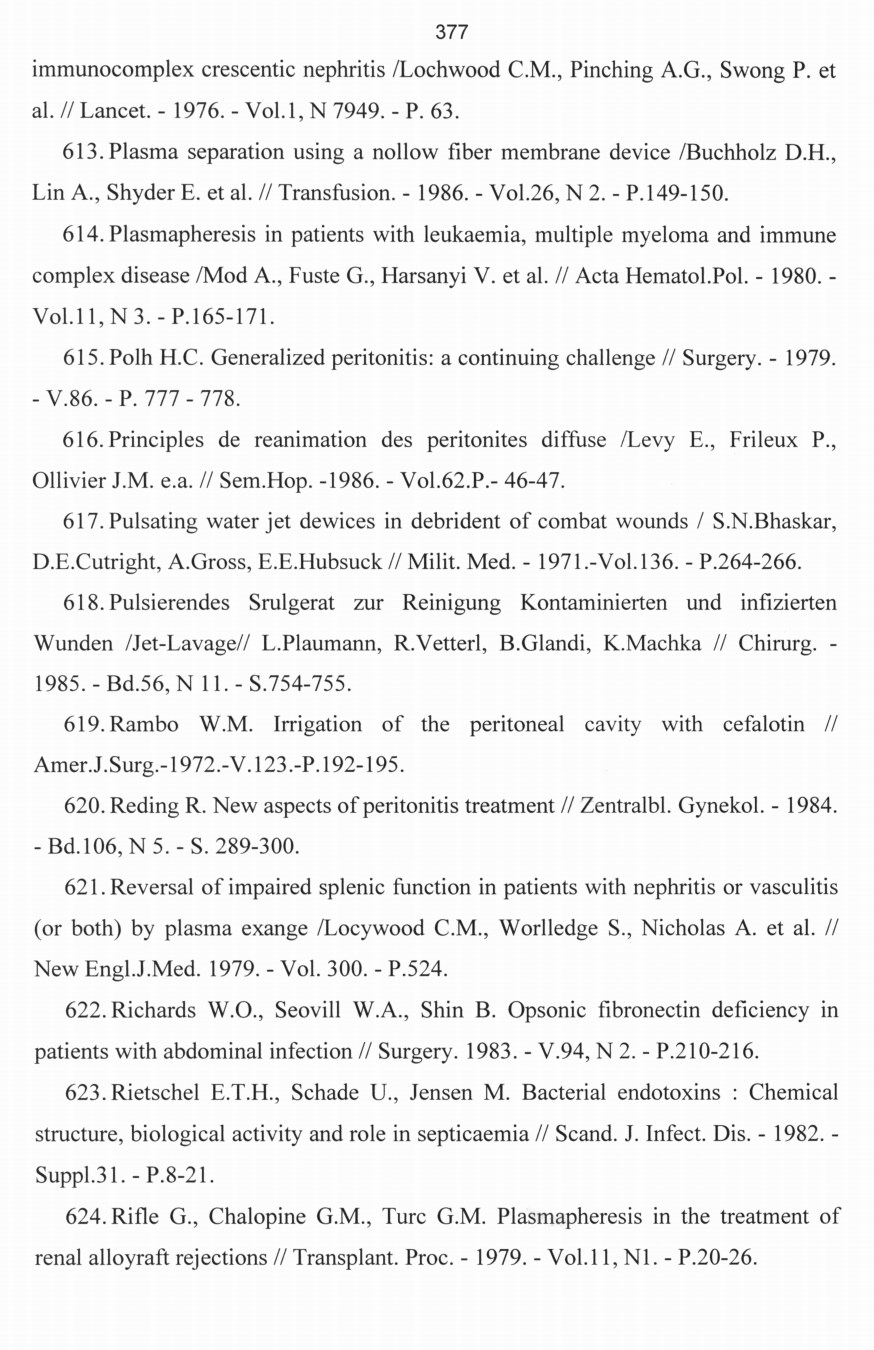 377

immunocomplex crescentic nephritis /Lochwood C.M., Pinching A.G., Swong P. et al. // Lancet. - 1976. - Vol.1, N 7949. - P. 63.

613. Plasma separation using a nollow fiber membrane device /Buchholz D.H., Lin A., Shyder E. et al. // Transfusion. - 1986. - Vol.26, N 2. - P.149-150.

614. Plasmapheresis in patients with leukaemia, multiple myeloma and immune complex disease /Mod A., Fuste G., Harsanyi V. et al. // Acta Hematol.Pol. - 1980. - Vol.11, N 3. - P.165-171.

615. Polh H.C. Generalized peritonitis: a continuing challenge // Surgery. - 1979. - V.86. - P. 777 - 778.

616. Principles de reanimation des peritonites diffuse /Levy E., Frileux P., Ollivier J.M. e.a. // Sem.Hop. -1986. - Vol.62.P.- 46-47.

617. Pulsating water jet dewices in debrident of combat wounds / S.N.Bhaskar, D.E.Cutright, A.Gross, E.E.Hubsuck // Milit. Med. - 1971.-Vol.136. - P.264-266.

618. Pulsierendes Srulgerat zur Reinigung Kontaminierten und infizierten Wunden /Jet-Lavage// L.Plaumann, R.Vetterl, B.Glandi, K.Machka // Chirurg. - 1985. - Bd.56, N 11. - S.754-755.

619. Rambo W.M. Irrigation of the peritoneal cavity with cefalotin // Amer.J.Surg.-1972.-V.123.-P.192-195.

620. Reding R. New aspects of peritonitis treatment // Zentralbl. Gynekol. - 1984. - Bd.106, N 5. - S. 289-300.

621. Reversal of impaired splenic function in patients with nephritis or vasculitis (or both) by plasma exange /Locywood C.M., Worlledge S., Nicholas A. et al. // New Engl.J.Med. 1979. - Vol. 300. - P.524.

622. Richards W.O., Seovill W.A., Shin B. Opsonic fibronectin deficiency in patients with abdominal infection // Surgery. 1983. - V.94, N 2. - P.210-216.

623. Rietschel E.T.H., Schade U., Jensen M. Bacterial endotoxins : Chemical structure, biological activity and role in septicaemia // Scand. J. Infect. Dis. - 1982. - Suppl.31. - P.8-21.

624. Rifle G., Chalopine G.M., Turc G.M. Plasmapheresis in the treatment of renal alloyraft rejections // Transplant. Proc. - 1979. - Vol.11, N1. - P.20-26.